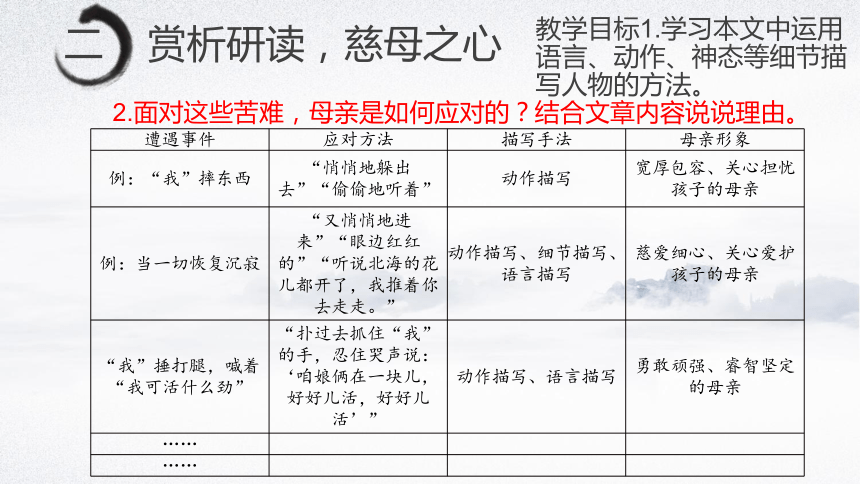 二 赏析研读，慈母之心

教学目标1.学习本文中运用语言、动作、神态等细节描写人物的方法。

2.面对这些苦难，母亲是如何应对的？结合文章内容说说理由。

| 遭遇事件 | 应对方法 | 描写手法 | 母亲形象 |
|---|---|---|---|
| 例：“我”摔东西 | “悄悄地躲出去”“偷偷地听着” | 动作描写 | 宽厚包容、关心担忧孩子的母亲 |
| 例：当一切恢复沉寂 | “又悄悄地进来”“眼边红红的”“听说北海的花儿都开了，我推着你去走走。” | 动作描写、细节描写、语言描写 | 慈爱细心、关心爱护孩子的母亲 |
| “我”捶打腿，喊着“我可活什么劲” | “扑过去抓住“我”的手，忍住哭声说：‘咱娘俩在一块儿，好好儿活，好好儿活’” | 动作描写、语言描写 | 勇敢顽强、睿智坚定的母亲 |
| …… | | | |
| …… | | | |